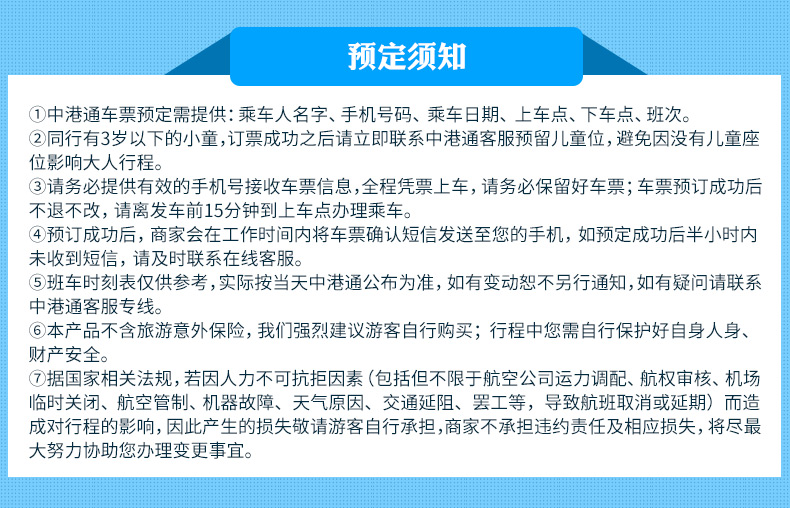 预定须知

①中港通车票预定需提供：乘车人名字、手机号码、乘车日期、上车点、下车点、班次。
②同行有3岁以下的小童，订票成功之后请立即联系中港通客服预留儿童位，避免因没有儿童座位影响大人行程。
③请务必提供有效的手机号接收车票信息，全程凭票上车，请务必保留好车票；车票预订成功后不退不改，请离发车前15分钟到上车点办理乘车。
④预订成功后，商家会在工作时间内将车票确认短信发送至您的手机，如预定成功后半小时内未收到短信，请及时联系在线客服。
⑤班车时刻表仅供参考，实际按当天中港通公布为准，如有变动恕不另行通知，如有疑问请联系中港通客服专线。
⑥本产品不含旅游意外保险，我们强烈建议游客自行购买；行程中您需自行保护好自身人身、财产安全。
⑦据国家相关法规，若因人力不可抗拒因素（包括但不限于航空公司运力调配、航权审核、机场临时关闭、航空管制、机器故障、天气原因、交通延阻、罢工等，导致航班取消或延期）而造成对行程的影响，因此产生的损失敬请游客自行承担，商家不承担违约责任及相应损失，将尽最大努力协助您办理变更事宜。